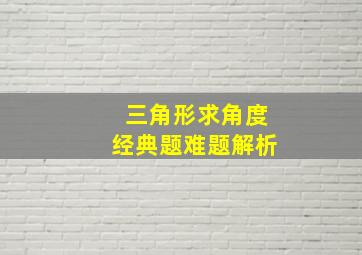 三角形求角度
经典题难题解析